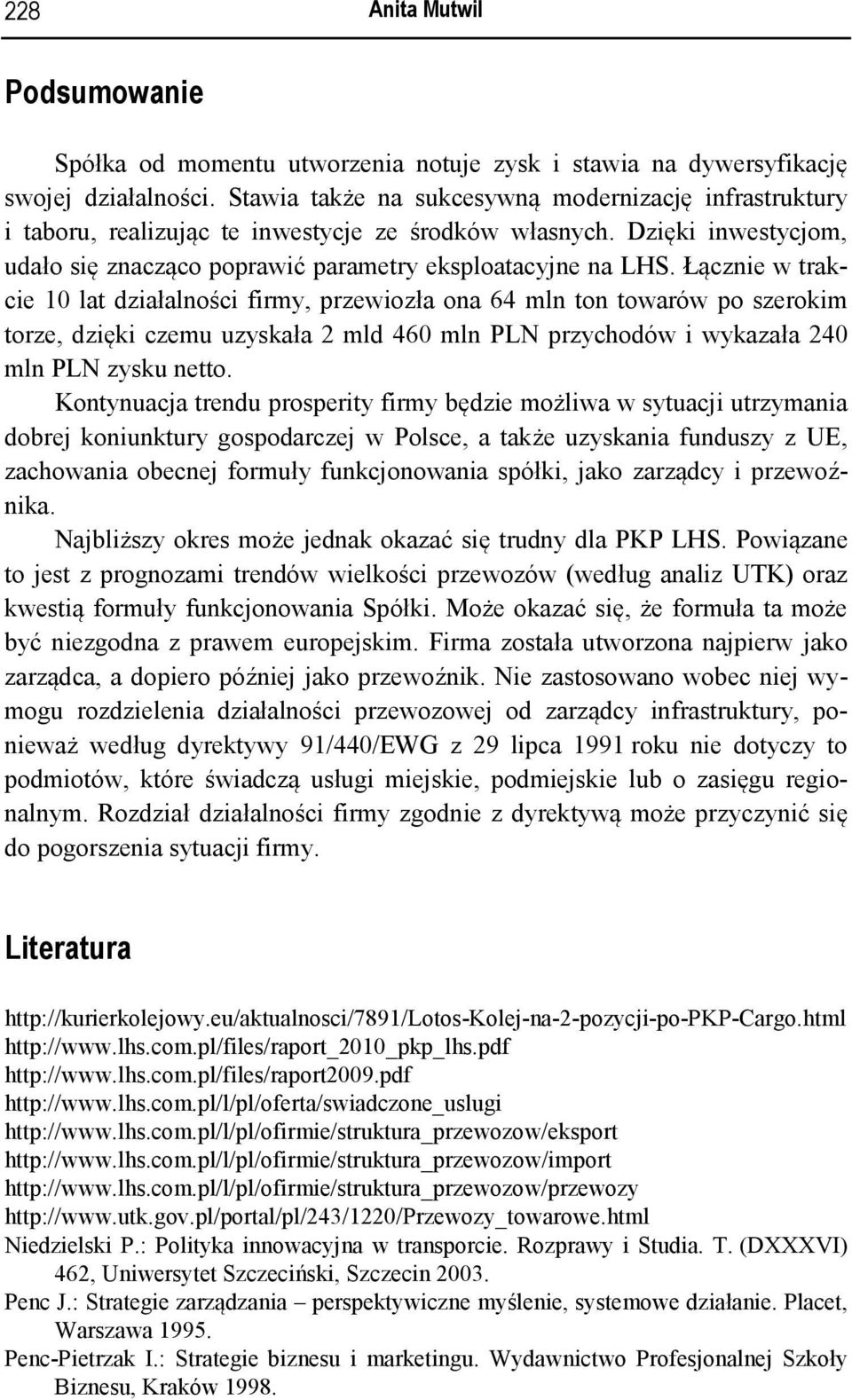 228 Anita Mutwil

Podsumowanie

Spółka od momentu utworzenia notuje zysk i stawia na dywersyfikację swojej działalności. Stawia także na sukcesywną modernizację infrastruktury i taboru, realizując te inwestycje ze środków własnych. Dzięki inwestycjom, udało się znacząco poprawić parametry eksploatacyjne na LHS. Łącznie w trakcie 10 lat działalności firmy, przewiozła ona 64 mln ton towarów po szerokim torze, dzięki czemu uzyskała 2 mld 460 mln PLN przychodów i wykazała 240 mln PLN zysku netto.

Kontynuacja trendu prosperity firmy będzie możliwa w sytuacji utrzymania dobrej koniunktury gospodarczej w Polsce, a także uzyskania funduszy z UE, zachowania obecnej formuły funkcjonowania spółki, jako zarządcy i przewoźnika.

Najbliższy okres może jednak okazać się trudny dla PKP LHS. Powiązane to jest z prognozami trendów wielkości przewozów (według analiz UTK) oraz kwestią formuły funkcjonowania Spółki. Może okazać się, że formuła ta może być niezgodna z prawem europejskim. Firma została utworzona najpierw jako zarządca, a dopiero później jako przewoźnik. Nie zastosowano wobec niej wymogu rozdzielenia działalności przewozowej od zarządcy infrastruktury, ponieważ według dyrektywy 91/440/EWG z 29 lipca 1991 roku nie dotyczy to podmiotów, które świadczą usługi miejskie, podmiejskie lub o zasięgu regionalnym. Rozdział działalności firmy zgodnie z dyrektywą może przyczynić się do pogorszenia sytuacji firmy.

Literatura

http://kurierkolejowy.eu/aktualnosci/7891/Lotos-Kolej-na-2-pozycji-po-PKP-Cargo.html
http://www.lhs.com.pl/files/raport_2010_pkp_lhs.pdf
http://www.lhs.com.pl/files/raport2009.pdf
http://www.lhs.com.pl/l/pl/oferta/swiadczone_uslugi
http://www.lhs.com.pl/l/pl/ofirmie/struktura_przewozow/eksport
http://www.lhs.com.pl/l/pl/ofirmie/struktura_przewozow/import
http://www.lhs.com.pl/l/pl/ofirmie/struktura_przewozow/przewozy
http://www.utk.gov.pl/portal/pl/243/1220/Przewozy_towarowe.html
Niedzielski P.: Polityka innowacyjna w transporcie. Rozprawy i Studia. T. (DXXXVI) 462, Uniwersytet Szczeciński, Szczecin 2003.
Penc J.: Strategie zarządzania – perspektywiczne myślenie, systemowe działanie. Placet, Warszawa 1995.
Penc-Pietrzak I.: Strategie biznesu i marketingu. Wydawnictwo Profesjonalnej Szkoły Biznesu, Kraków 1998.